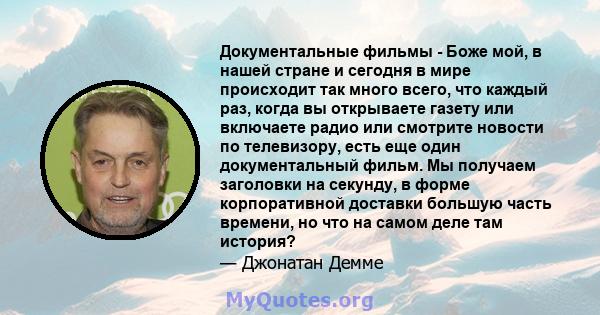 Документальные фильмы - Боже мой, в нашей стране и сегодня в мире происходит так много всего, что каждый раз, когда вы открываете газету или включаете радио или смотрите новости по телевизору, есть еще один документальный фильм. Мы получаем заголовки на секунду, в форме корпоративной доставки большую часть времени, но что на самом деле там история?
— Джонатан Демме

MyQuotes.org